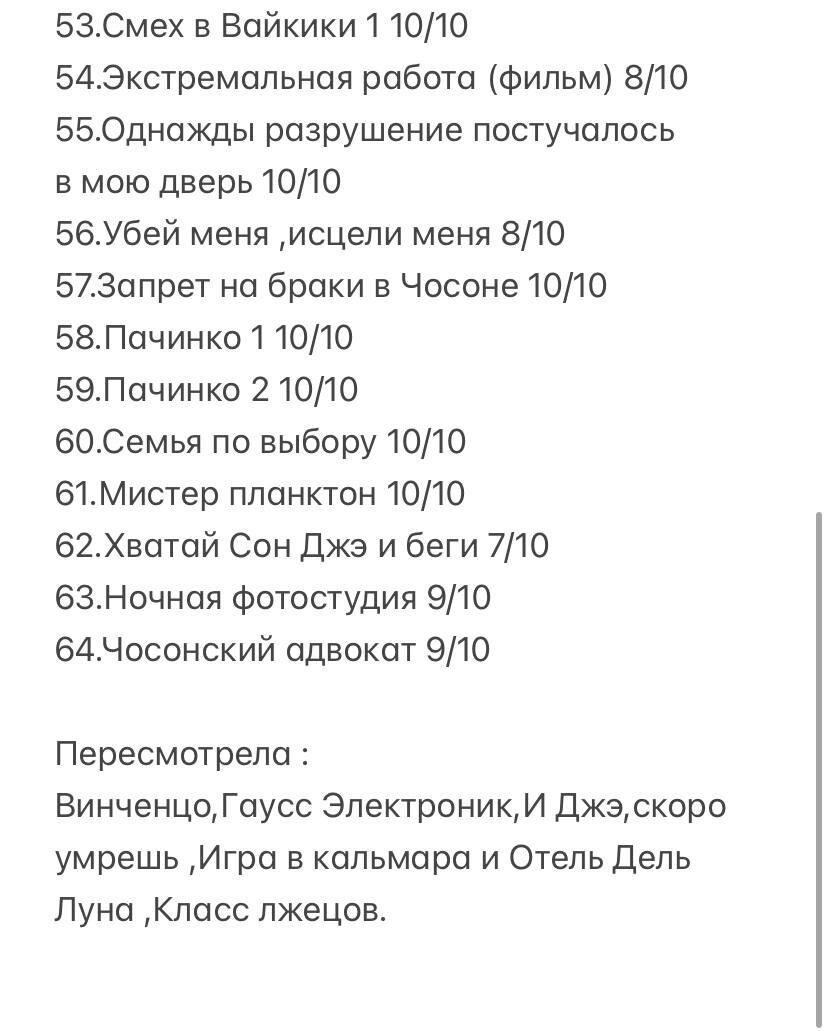 53.Смех в Вайкики 1 10/10
54.Экстремальная работа (фильм) 8/10
55.Однажды разрушение постучалось в мою дверь 10/10
56.Убей меня ,исцели меня 8/10
57.Запрет на браки в Чосоне 10/10
58.Пачинко 1 10/10
59.Пачинко 2 10/10
60.Семья по выбору 10/10
61.Мистер планктон 10/10
62.Хватай Сон Джэ и беги 7/10
63.Ночная фотостудия 9/10
64.Чосонский адвокат 9/10

Пересмотрела :
Винченцо,Гаусс Электроник,И Джэ,скоро умрешь ,Игра в кальмара и Отель Дель Луна ,Класс лжецов.